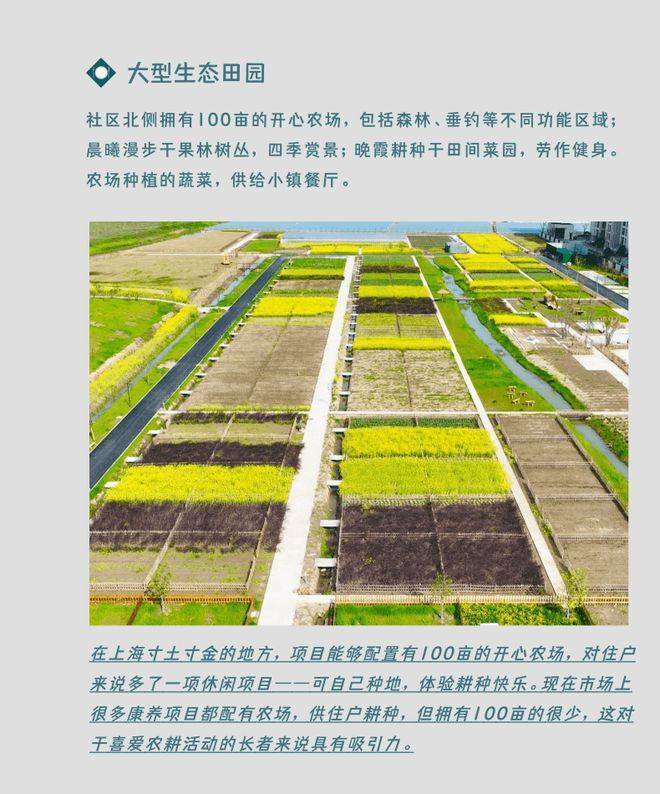 大型生态田园

社区北侧拥有100亩的开心农场，包括森林、垂钓等不同功能区域；晨曦漫步于果林树丛，四季赏景；晚霞耕种于田间菜园，劳作健身。农场种植的蔬菜，供给小镇餐厅。

在上海寸土寸金的地方，项目能够配置有100亩的开心农场，对住户来说多了一项休闲项目——可自己种地，体验耕种快乐。现在市场上很多康养项目都配有农场，供住户耕种，但拥有100亩的很少，这对于喜爱农耕活动的长者来说具有吸引力。